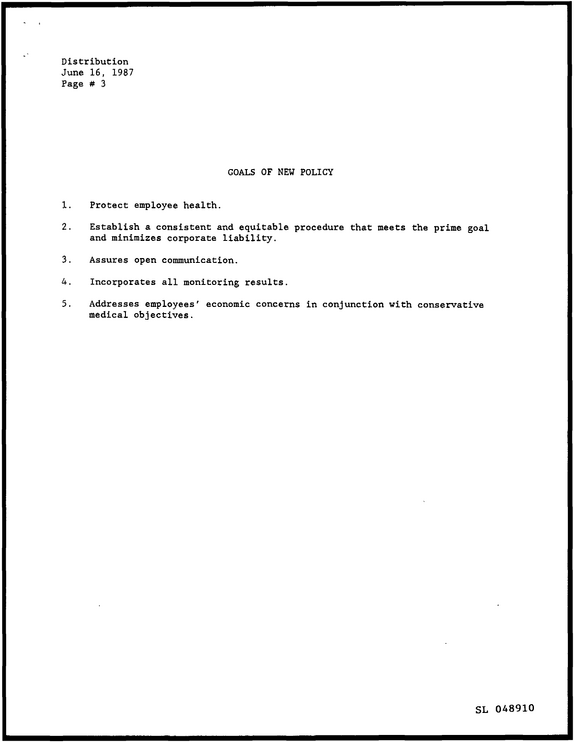 Distribution
June 16, 1987
Page # 3

GOALS OF NEW POLICY

1. Protect employee health.

2. Establish a consistent and equitable procedure that meets the prime goal and minimizes corporate liability.

3. Assures open communication.

4. Incorporates all monitoring results.

5. Addresses employees' economic concerns in conjunction with conservative medical objectives.

SL 048910